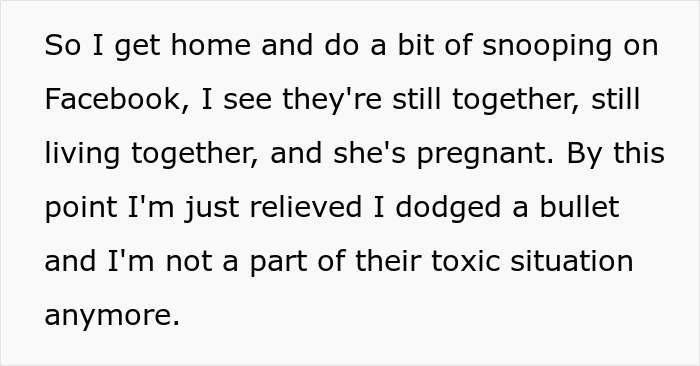 So I get home and do a bit of snooping on Facebook, I see they're still together, still living together, and she's pregnant. By this point I'm just relieved I dodged a bullet and I'm not a part of their toxic situation anymore.